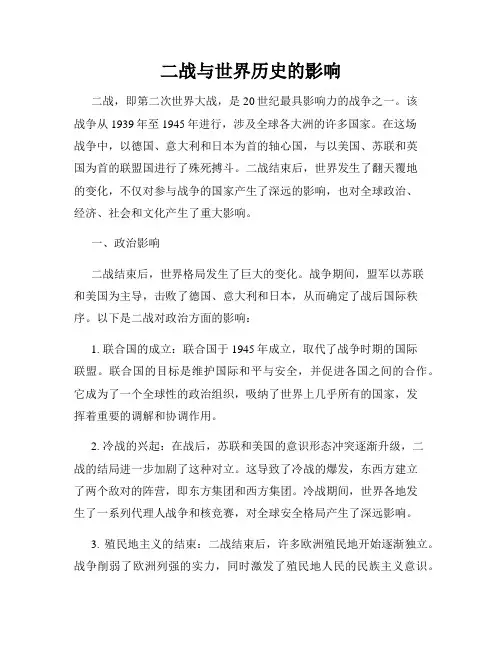 二战与世界历史的影响

二战，即第二次世界大战，是20世纪最具影响力的战争之一。该战争从1939年至1945年进行，涉及全球各大洲的许多国家。在这场战争中，以德国、意大利和日本为首的轴心国，与以美国、苏联和英国为首的联盟国进行了殊死搏斗。二战结束后，世界发生了翻天覆地的变化，不仅对参与战争的国家产生了深远的影响，也对全球政治、经济、社会和文化产生了重大影响。

一、政治影响

二战结束后，世界格局发生了巨大的变化。战争期间，盟军以苏联和美国为主导，击败了德国、意大利和日本，从而确定了战后国际秩序。以下是二战对政治方面的影响：

1. 联合国的成立：联合国于1945年成立，取代了战争时期的国际联盟。联合国的目标是维护国际和平与安全，并促进各国之间的合作。它成为了一个全球性的政治组织，吸纳了世界上几乎所有的国家，发挥着重要的调解和协调作用。

2. 冷战的兴起：在战后，苏联和美国的意识形态冲突逐渐升级，二战的结局进一步加剧了这种对立。这导致了冷战的爆发，东西方建立了两个敌对的阵营，即东方集团和西方集团。冷战期间，世界各地发生了一系列代理人战争和核竞赛，对全球安全格局产生了深远影响。

3. 殖民地主义的结束：二战结束后，许多欧洲殖民地开始逐渐独立。战争削弱了欧洲列强的实力，同时激发了殖民地人民的民族主义意识。